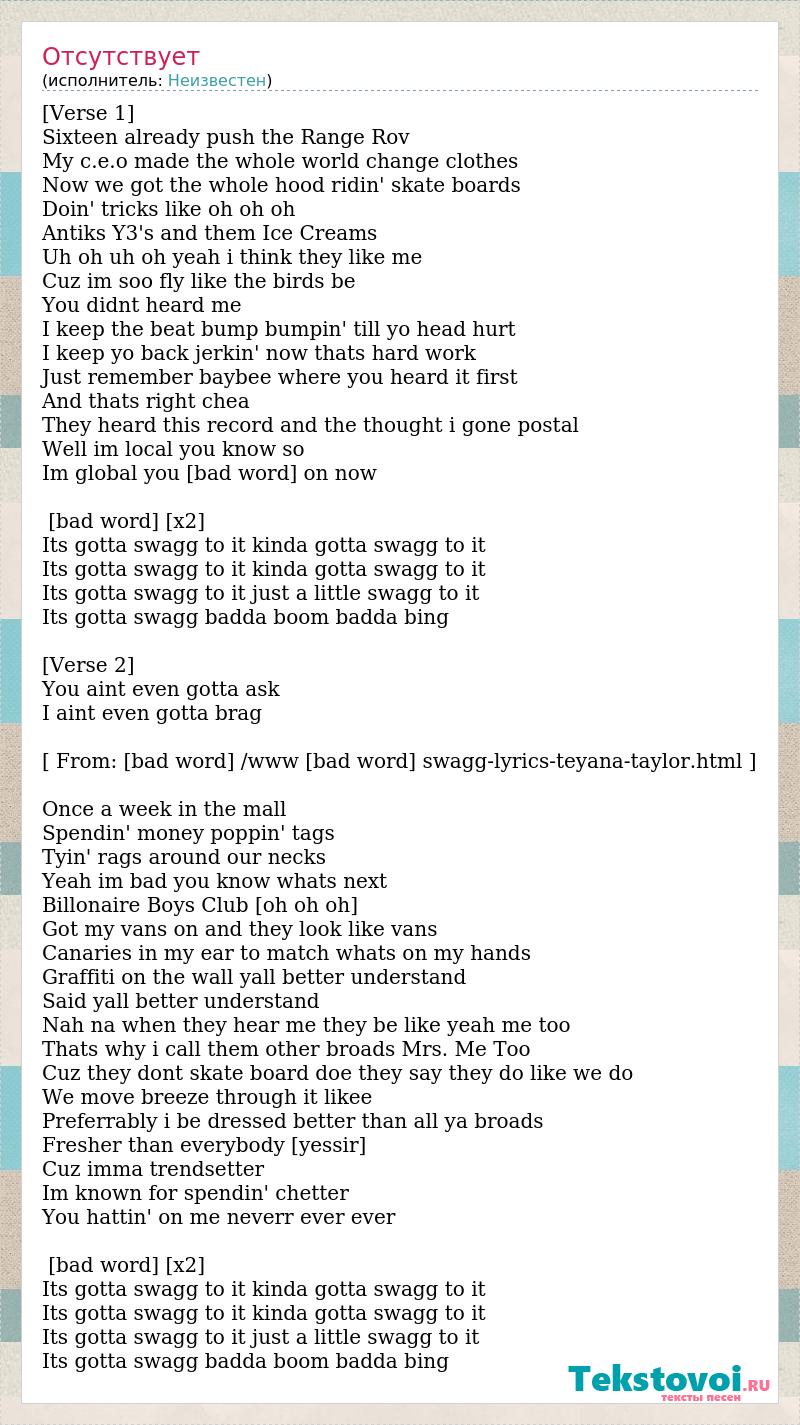 Отсутствует
(исполнитель: Неизвестен)

[Verse 1]
Sixteen already push the Range Rov
My c.e.o made the whole world change clothes
Now we got the whole hood ridin' skate boards
Doin' tricks like oh oh oh
Antiks Y3's and them Ice Creams
Uh oh uh oh yeah i think they like me
Cuz im soo fly like the birds be
You didnt heard me
I keep the beat bump bumpin' till yo head hurt
I keep yo back jerkin' now thats hard work
Just remember baybee where you heard it first
And thats right chea
They heard this record and the thought i gone postal
Well im local you know so
Im global you [bad word] on now

[bad word] [x2]
Its gotta swagg to it kinda gotta swagg to it
Its gotta swagg to it kinda gotta swagg to it
Its gotta swagg to it just a little swagg to it
Its gotta swagg badda boom badda bing

[Verse 2]
You aint even gotta ask
I aint even gotta brag

[ From: [bad word] /www [bad word] swagg-lyrics-teyana-taylor.html ]

Once a week in the mall
Spendin' money poppin' tags
Tyin' rags around our necks
Yeah im bad you know whats next
Billonaire Boys Club [oh oh oh]
Got my vans on and they look like vans
Canaries in my ear to match whats on my hands
Graffiti on the wall yall better understand
Said yall better understand
Nah na when they hear me they be like yeah me too
Thats why i call them other broads Mrs. Me Too
Cuz they dont skate board doe they say they do like we do
We move breeze through it likee
Preferrably i be dressed better than all ya broads
Fresher than everybody [yessir]
Cuz imma trendsetter
Im known for spendin' chetter
You hattin' on me neverr ever ever

[bad word] [x2]
Its gotta swagg to it kinda gotta swagg to it
Its gotta swagg to it kinda gotta swagg to it
Its gotta swagg to it just a little swagg to it
Its gotta swagg badda boom badda bing

Tekstovoi.RU
тексты песен